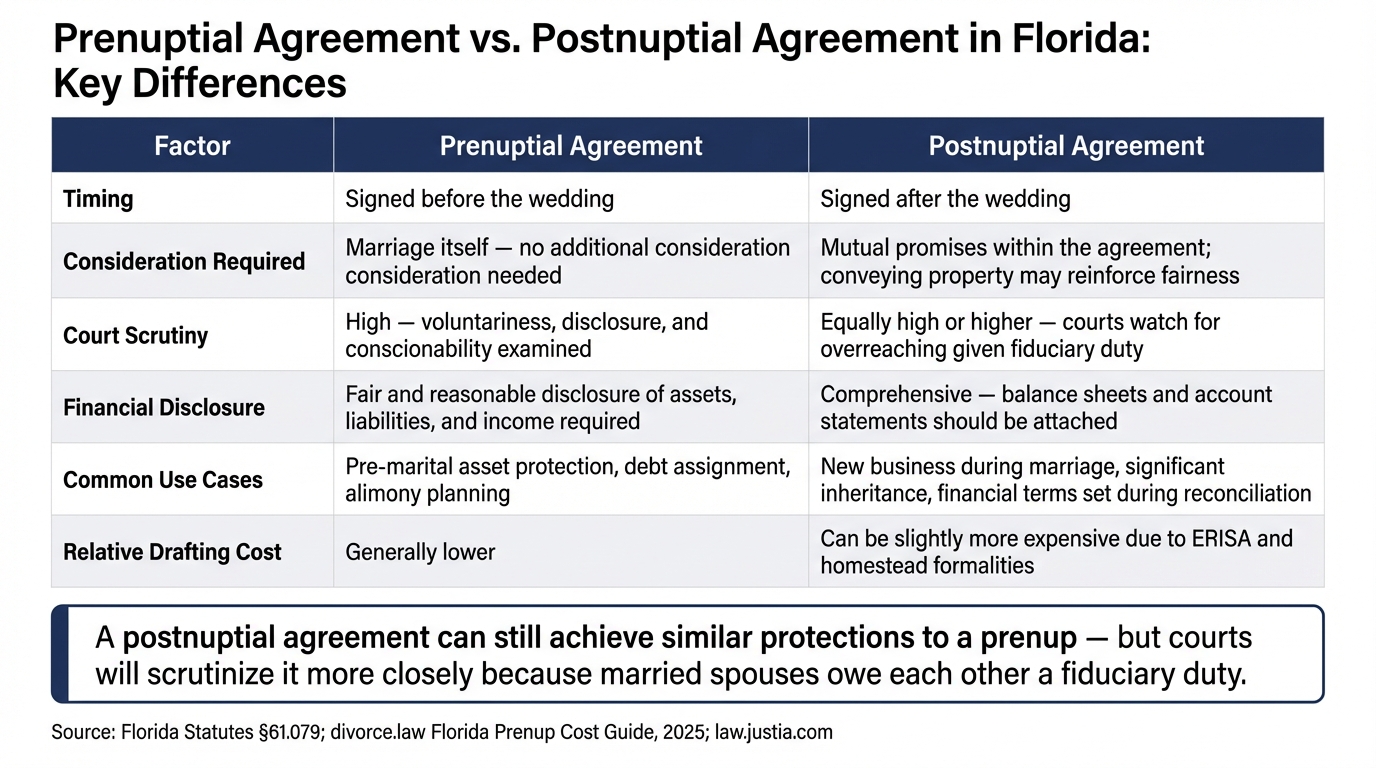 Prenuptial Agreement vs. Postnuptial Agreement in Florida: Key Differences

| Factor | Prenuptial Agreement | Postnuptial Agreement |
|---|---|---|
| Timing | Signed before the wedding | Signed after the wedding |
| Consideration Required | Marriage itself — no additional consideration consideration needed | Mutual promises within the agreement; conveying property may reinforce fairness |
| Court Scrutiny | High — voluntariness, disclosure, and conscionability examined | Equally high or higher — courts watch for overreaching given fiduciary duty |
| Financial Disclosure | Fair and reasonable disclosure of assets, liabilities, and income required | Comprehensive — balance sheets and account statements should be attached |
| Common Use Cases | Pre-marital asset protection, debt assignment, alimony planning | New business during marriage, significant inheritance, financial terms set during reconciliation |
| Relative Drafting Cost | Generally lower | Can be slightly more expensive due to ERISA and homestead formalities |

A postnuptial agreement can still achieve similar protections to a prenup — but courts will scrutinize it more closely because married spouses owe each other a fiduciary duty.

Source: Florida Statutes §61.079; divorce.law Florida Prenup Cost Guide, 2025; law.justia.com